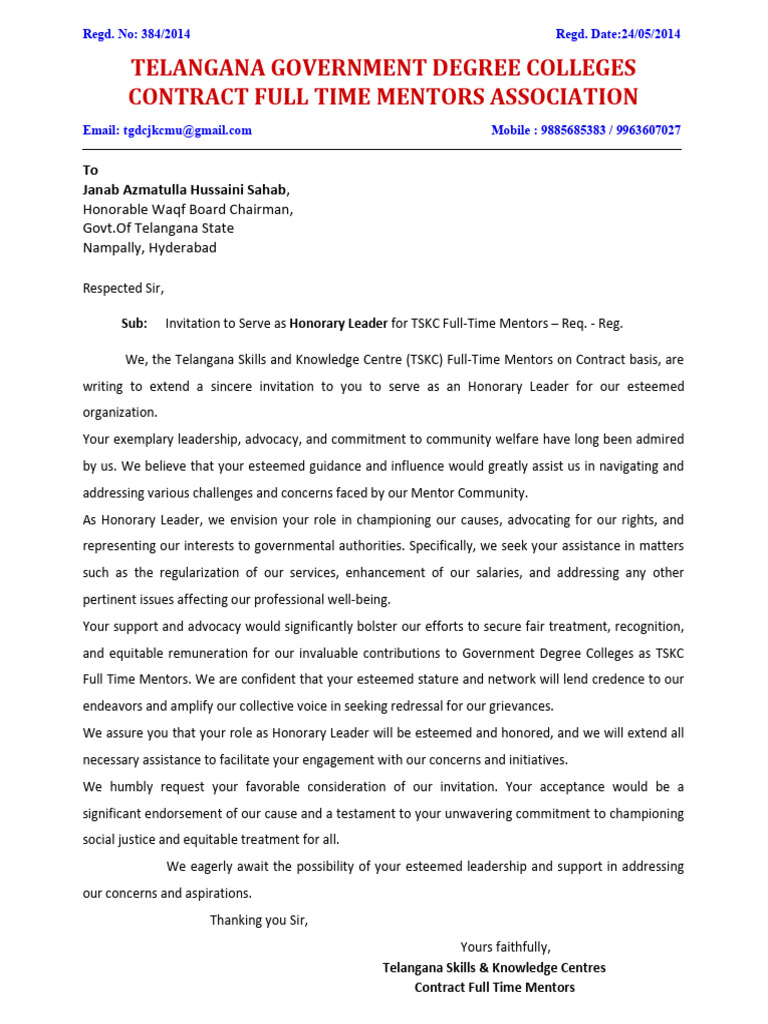 Regd. No: 384/2014

Regd. Date:24/05/2014

TELANGANA GOVERNMENT DEGREE COLLEGES CONTRACT FULL TIME MENTORS ASSOCIATION

Email: tgdcjkcmu@gmail.com

Mobile : 9885685383 / 9963607027

To
Janab Azmatulla Hussaini Sahab,
Honorable Waqf Board Chairman,
Govt.Of Telangana State
Nampally, Hyderabad

Respected Sir,

Sub: Invitation to Serve as Honorary Leader for TSKC Full-Time Mentors – Req. - Reg.

We, the Telangana Skills and Knowledge Centre (TSKC) Full-Time Mentors on Contract basis, are writing to extend a sincere invitation to you to serve as an Honorary Leader for our esteemed organization.

Your exemplary leadership, advocacy, and commitment to community welfare have long been admired by us. We believe that your esteemed guidance and influence would greatly assist us in navigating and addressing various challenges and concerns faced by our Mentor Community.

As Honorary Leader, we envision your role in championing our causes, advocating for our rights, and representing our interests to governmental authorities. Specifically, we seek your assistance in matters such as the regularization of our services, enhancement of our salaries, and addressing any other pertinent issues affecting our professional well-being.

Your support and advocacy would significantly bolster our efforts to secure fair treatment, recognition, and equitable remuneration for our invaluable contributions to Government Degree Colleges as TSKC Full Time Mentors. We are confident that your esteemed stature and network will lend credence to our endeavors and amplify our collective voice in seeking redressal for our grievances.

We assure you that your role as Honorary Leader will be esteemed and honored, and we will extend all necessary assistance to facilitate your engagement with our concerns and initiatives.

We humbly request your favorable consideration of our invitation. Your acceptance would be a significant endorsement of our cause and a testament to your unwavering commitment to championing social justice and equitable treatment for all.

We eagerly await the possibility of your esteemed leadership and support in addressing our concerns and aspirations.

Thanking you Sir,

Yours faithfully,
Telangana Skills & Knowledge Centres
Contract Full Time Mentors